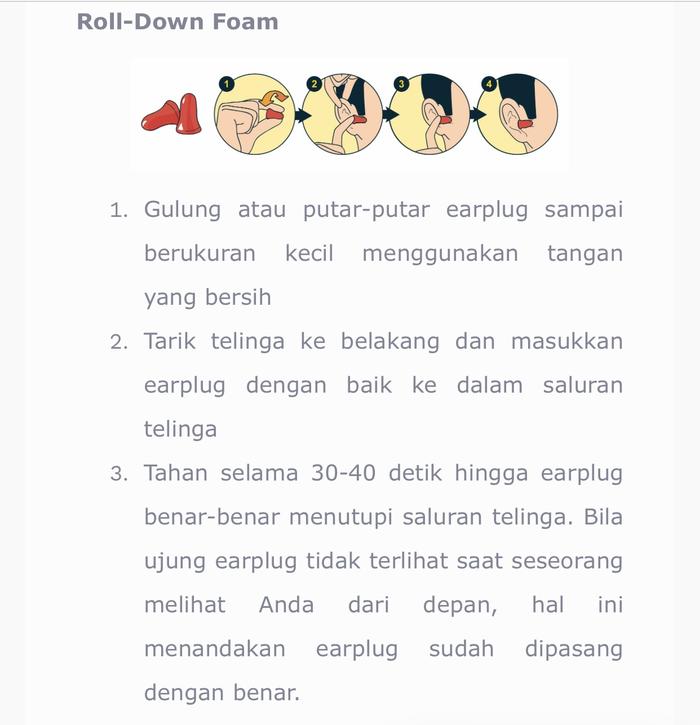 Roll-Down Foam

1
2
3
4

1. Gulung atau putar-putar earplug sampai berukuran kecil menggunakan tangan yang bersih
2. Tarik telinga ke belakang dan masukkan earplug dengan baik ke dalam saluran telinga
3. Tahan selama 30-40 detik hingga earplug benar-benar menutupi saluran telinga. Bila ujung earplug tidak terlihat saat seseorang melihat Anda dari depan, hal ini menandakan earplug sudah dipasang dengan benar.